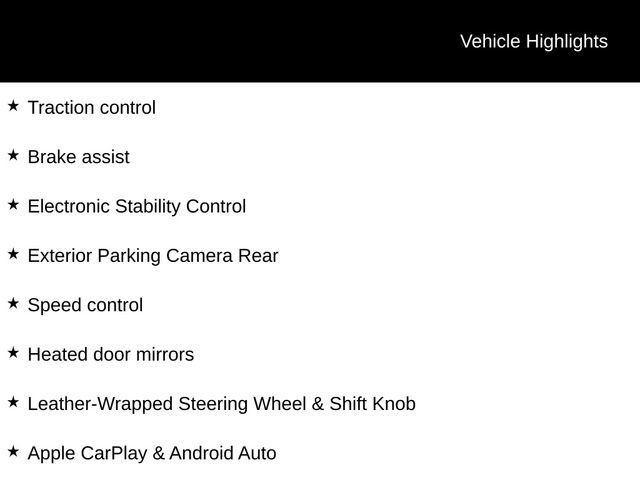 Vehicle Highlights

★ Traction control

★ Brake assist

★ Electronic Stability Control

★ Exterior Parking Camera Rear

★ Speed control

★ Heated door mirrors

★ Leather-Wrapped Steering Wheel & Shift Knob

★ Apple CarPlay & Android Auto